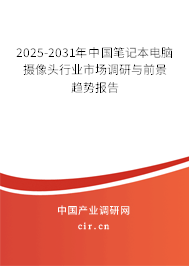 2025-2031年中国笔记本电脑摄像头行业市场调研与前景趋势报告

中国产业调研网

cir.cn